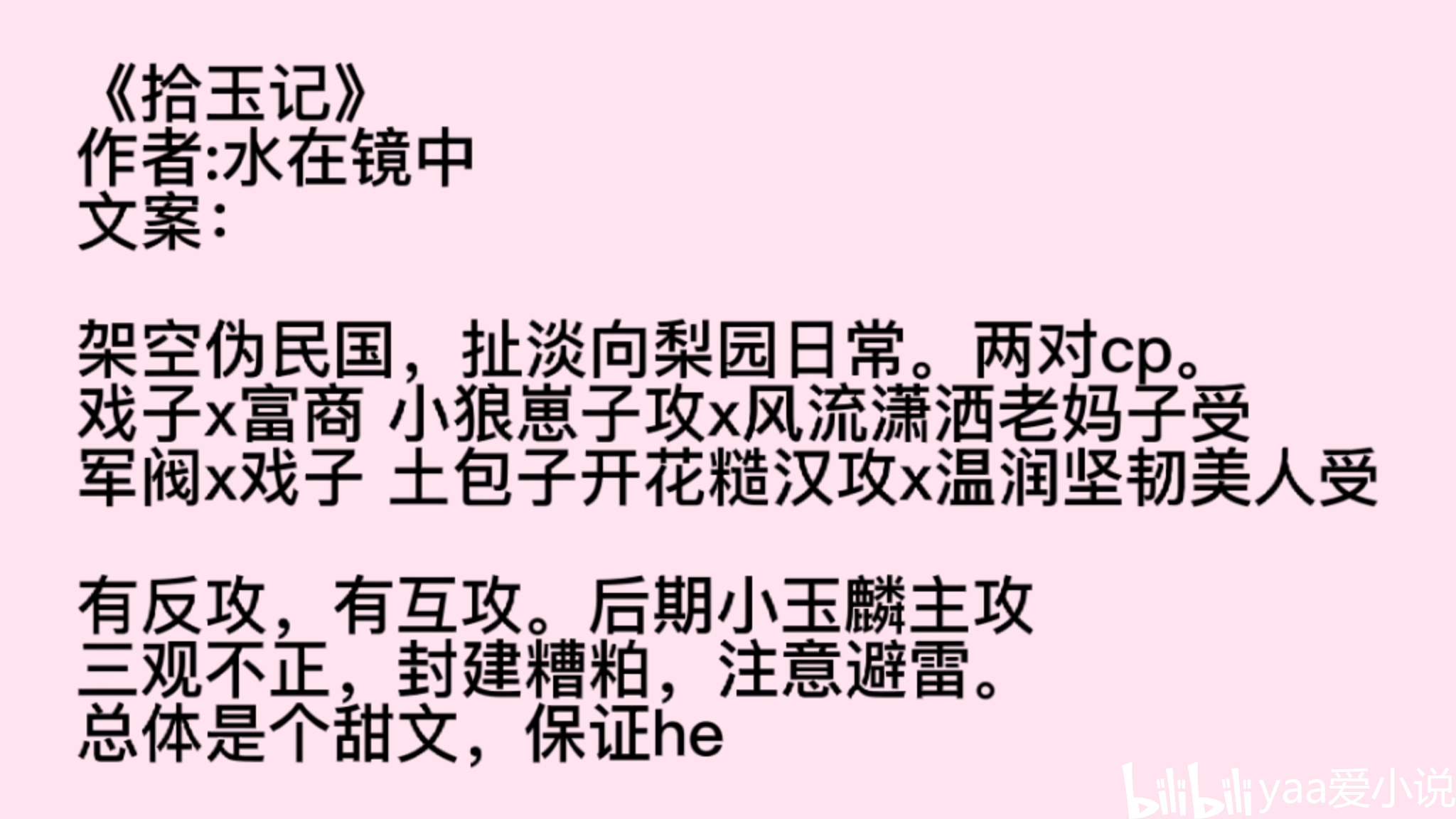 《拾玉记》
作者:水在镜中
文案：

架空伪民国，扯淡向梨园日常。两对cp。
戏子x富商 小狼崽子攻x风流潇洒老妈子受
军阀x戏子 土包子开花糙汉攻x温润坚韧美人受

有反攻，有互攻。后期小玉麟主攻
三观不正，封建糟粕，注意避雷。
总体是个甜文，保证he

bilibili yaa爱小说